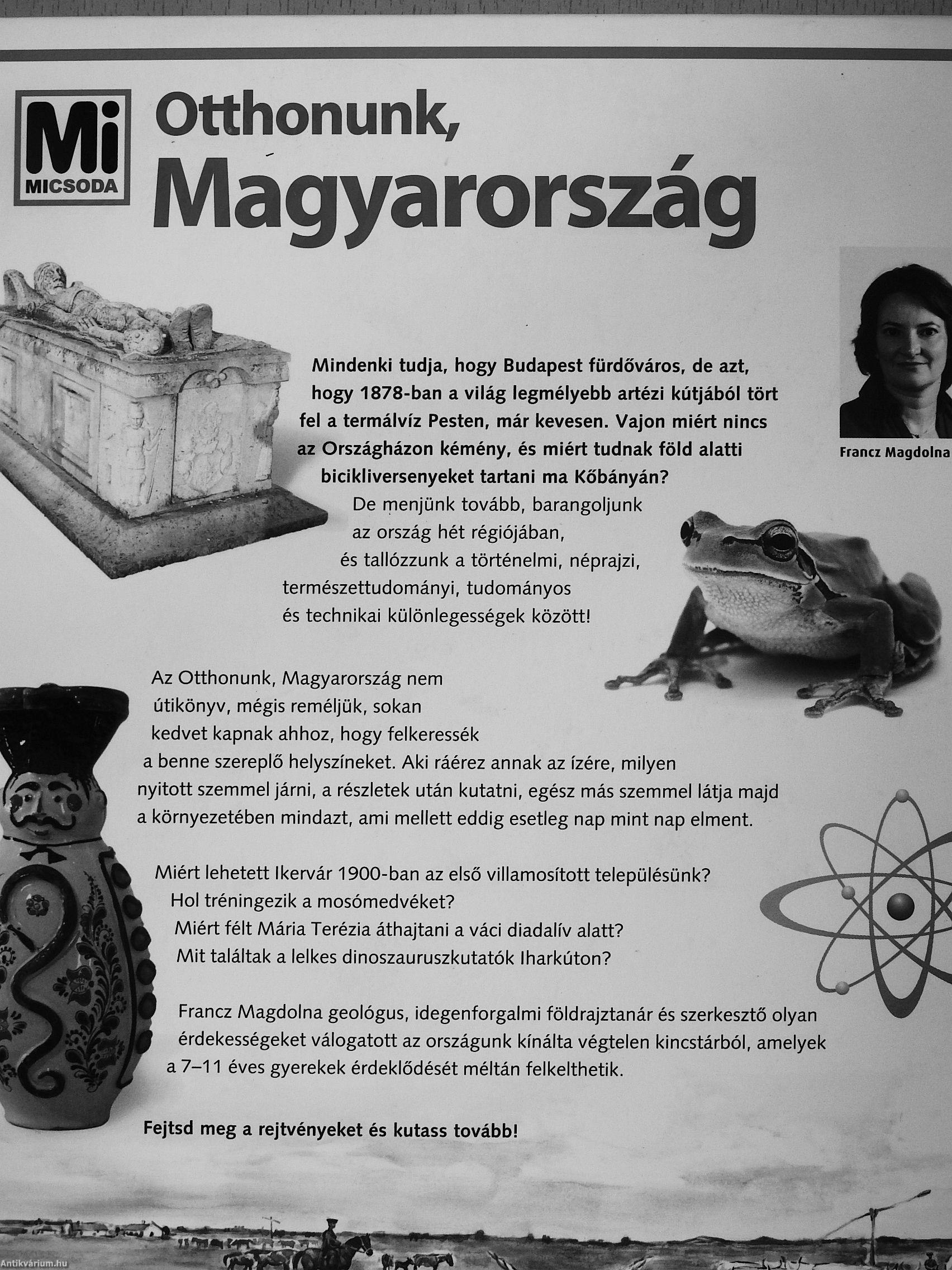 Mi
MICSODA

Otthonunk, Magyarország

Francz Magdolna

Mindenki tudja, hogy Budapest fürdőváros, de azt, hogy 1878-ban a világ legmélyebb artézi kútjából tört fel a termálvíz Pesten, már kevesen. Vajon miért nincs az Országházon kémény, és miért tudnak föld alatti bicikliversenyeket tartani ma Kőbányán?

De menjünk tovább, barangoljunk az ország hét régiójában, és tallózzunk a történelmi, néprajzi, természettudományi, tudományos és technikai különlegességek között!

Az Otthonunk, Magyarország nem útikönyv, mégis reméljük, sokan kedvet kapnak ahhoz, hogy felkeressék a benne szereplő helyszíneket. Aki ráérez annak az ízére, milyen nyitott szemmel járni, a részletek után kutatni, egész más szemmel látja majd a környezetében mindazt, ami mellett eddig esetleg nap mint nap elment.

Miért lehetett Ikervár 1900-ban az első villamosított településünk?
Hol tréningezik a mosómedvéket?
Miért félt Mária Terézia áthajtani a váci diadalív alatt?
Mit találtak a lelkes dinoszauruszkutatók Iharkúton?

Francz Magdolna geológus, idegenforgalmi földrajztanár és szerkesztő olyan érdekességeket válogatott az országunk kínálta végtelen kincstárból, amelyek a 7–11 éves gyerekek érdeklődését méltán felkelthetik.

Fejtsd meg a rejtvényeket és kutass tovább!

Antikvárium.hu